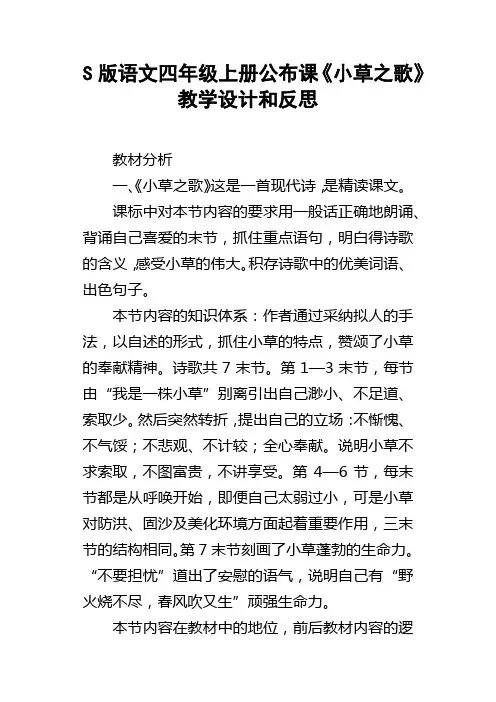 S 版语文四年级上册公布课《小草之歌》教学设计和反思

教材分析

一、《小草之歌》这是一首现代诗，是精读课文。

课标中对本节内容的要求用一般话正确地朗诵、背诵自己喜爱的末节，抓住重点语句，明白得诗歌的含义，感受小草的伟大。积存诗歌中的优美词语、出色句子。

本节内容的知识体系：作者通过采纳拟人的手法，以自述的形式，抓住小草的特点，赞颂了小草的奉献精神。诗歌共 7 末节。第 1—3 末节，每节由“我是一株小草”别离引出自己渺小、不足道、索取少。然后突然转折，提出自己的立场：不惭愧、不气馁；不悲观、不计较；全心奉献。说明小草不求索取，不图富贵，不讲享受。第 4—6 节，每末节都是从呼唤开始，即便自己太弱过小，可是小草对防洪、固沙及美化环境方面起着重要作用，三末节的结构相同。第 7 末节刻画了小草蓬勃的生命力。“不要担忧”道出了安慰的语气，说明自己有“野火烧不尽，春风吹又生”顽强生命力。

本节内容在教材中的地位，前后教材内容的逻